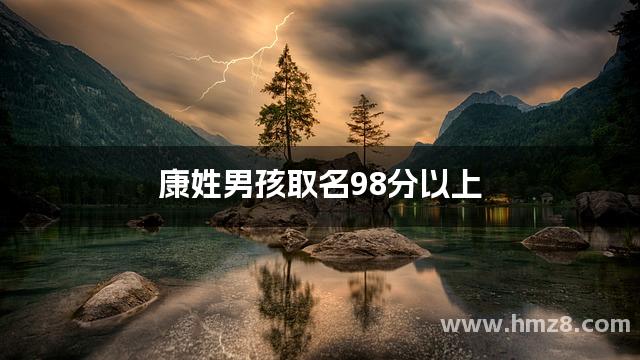 康姓男孩取名98分以上

www.hmz8.com